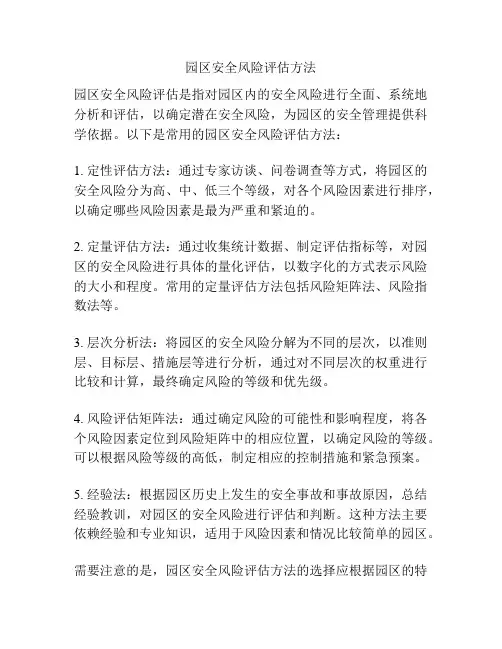 园区安全风险评估方法

园区安全风险评估是指对园区内的安全风险进行全面、系统地分析和评估，以确定潜在安全风险，为园区的安全管理提供科学依据。以下是常用的园区安全风险评估方法：

1. 定性评估方法：通过专家访谈、问卷调查等方式，将园区的安全风险分为高、中、低三个等级，对各个风险因素进行排序，以确定哪些风险因素是最为严重和紧迫的。

2. 定量评估方法：通过收集统计数据、制定评估指标等，对园区的安全风险进行具体的量化评估，以数字化的方式表示风险的大小和程度。常用的定量评估方法包括风险矩阵法、风险指数法等。

3. 层次分析法：将园区的安全风险分解为不同的层次，以准则层、目标层、措施层等进行分析，通过对不同层次的权重进行比较和计算，最终确定风险的等级和优先级。

4. 风险评估矩阵法：通过确定风险的可能性和影响程度，将各个风险因素定位到风险矩阵中的相应位置，以确定风险的等级。可以根据风险等级的高低，制定相应的控制措施和紧急预案。

5. 经验法：根据园区历史上发生的安全事故和事故原因，总结经验教训，对园区的安全风险进行评估和判断。这种方法主要依赖经验和专业知识，适用于风险因素和情况比较简单的园区。

需要注意的是，园区安全风险评估方法的选择应根据园区的特